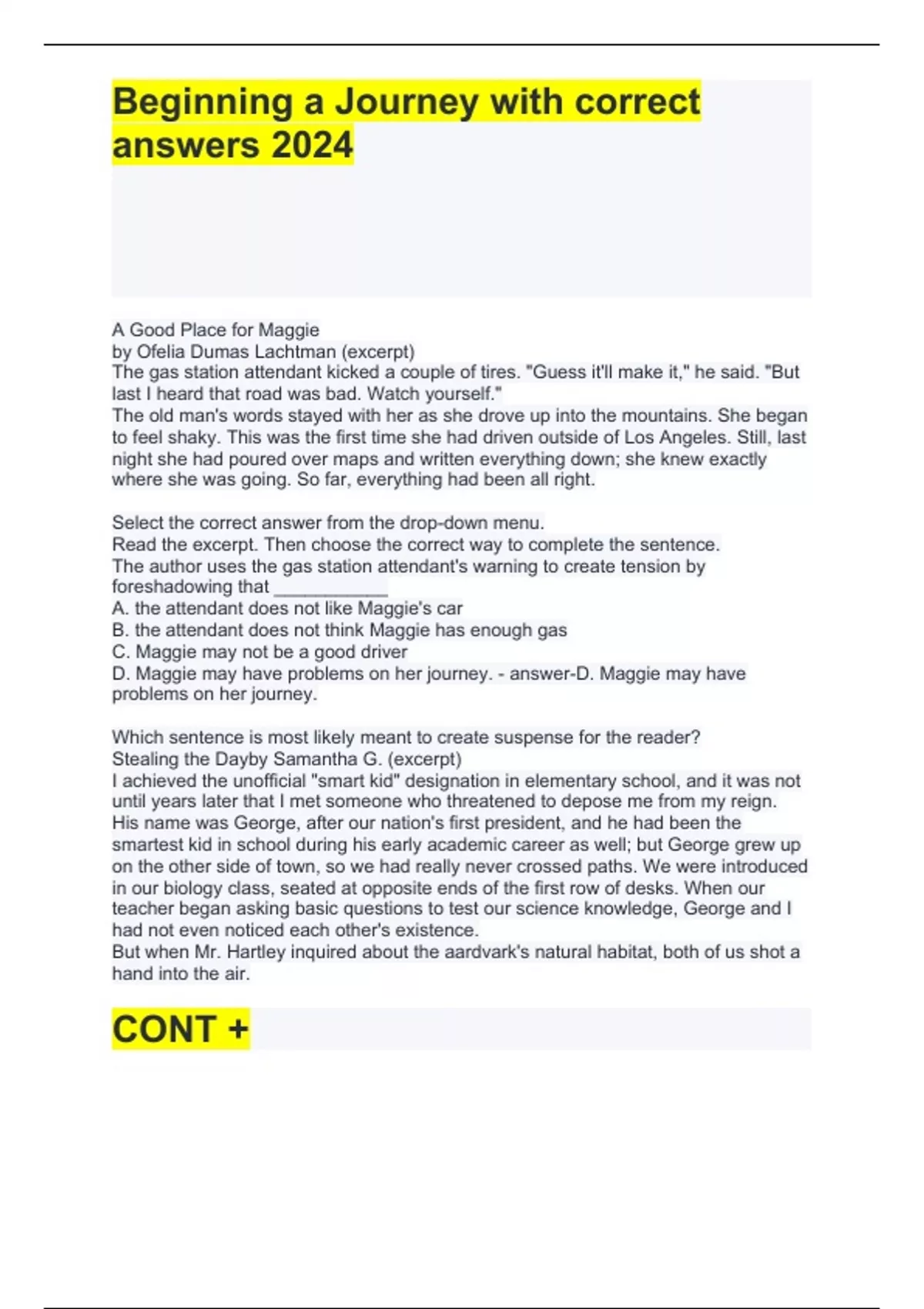 Beginning a Journey with correct answers 2024

A Good Place for Maggie
by Ofelia Dumas Lachtman (excerpt)
The gas station attendant kicked a couple of tires. "Guess it'll make it," he said. "But last I heard that road was bad. Watch yourself."
The old man's words stayed with her as she drove up into the mountains. She began to feel shaky. This was the first time she had driven outside of Los Angeles. Still, last night she had poured over maps and written everything down; she knew exactly where she was going. So far, everything had been all right.

Select the correct answer from the drop-down menu.
Read the excerpt. Then choose the correct way to complete the sentence.
The author uses the gas station attendant's warning to create tension by foreshadowing that ___________
A. the attendant does not like Maggie's car
B. the attendant does not think Maggie has enough gas
C. Maggie may not be a good driver
D. Maggie may have problems on her journey. - answer-D. Maggie may have problems on her journey.

Which sentence is most likely meant to create suspense for the reader?
Stealing the Dayby Samantha G. (excerpt)
I achieved the unofficial "smart kid" designation in elementary school, and it was not until years later that I met someone who threatened to depose me from my reign. His name was George, after our nation's first president, and he had been the smartest kid in school during his early academic career as well; but George grew up on the other side of town, so we had really never crossed paths. We were introduced in our biology class, seated at opposite ends of the first row of desks. When our teacher began asking basic questions to test our science knowledge, George and I had not even noticed each other's existence.
But when Mr. Hartley inquired about the aardvark's natural habitat, both of us shot a hand into the air.

CONT +